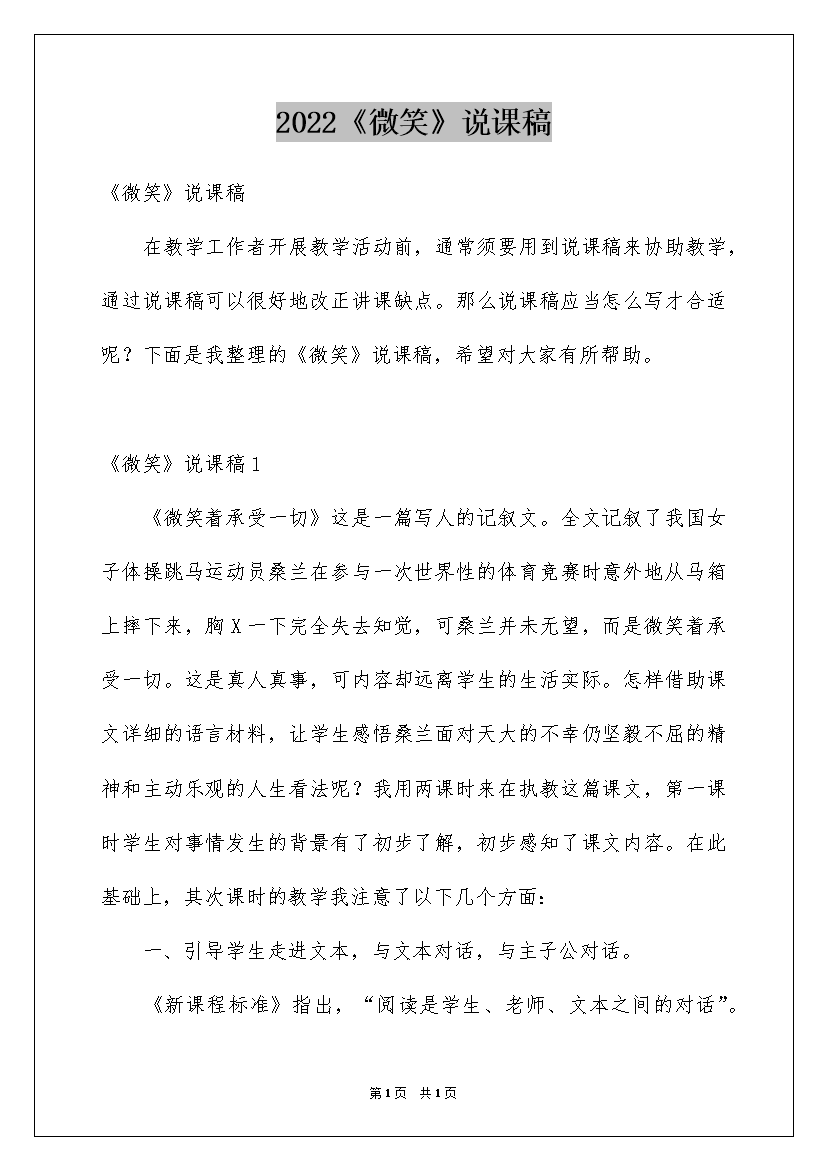 2022《微笑》说课稿

《微笑》说课稿

在教学工作者开展教学活动前，通常须要用到说课稿来协助教学，通过说课稿可以很好地改正讲课缺点。那么说课稿应当怎么写才合适呢？下面是我整理的《微笑》说课稿，希望对大家有所帮助。

《微笑》说课稿1

《微笑着承受一切》这是一篇写人的记叙文。全文记叙了我国女子体操跳马运动员桑兰在参与一次世界性的体育竞赛时意外地从马箱上摔下来，胸X一下完全失去知觉，可桑兰并未无望，而是微笑着承受一切。这是真人真事，可内容却远离学生的生活实际。怎样借助课文详细的语言材料，让学生感悟桑兰面对天大的不幸仍坚毅不屈的精神和主动乐观的人生看法呢？我用两课时来在执教这篇课文，第一课时学生对事情发生的背景有了初步了解，初步感知了课文内容。在此基础上，其次课时的教学我注意了以下几个方面：

一、引导学生走进文本，与文本对话，与主子公对话。

《新课程标准》指出，“阅读是学生、老师、文本之间的对话”。

第1页 共1页